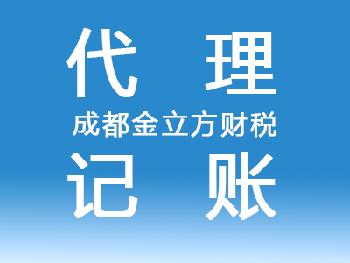 代 理
成都金立方财税
记 账